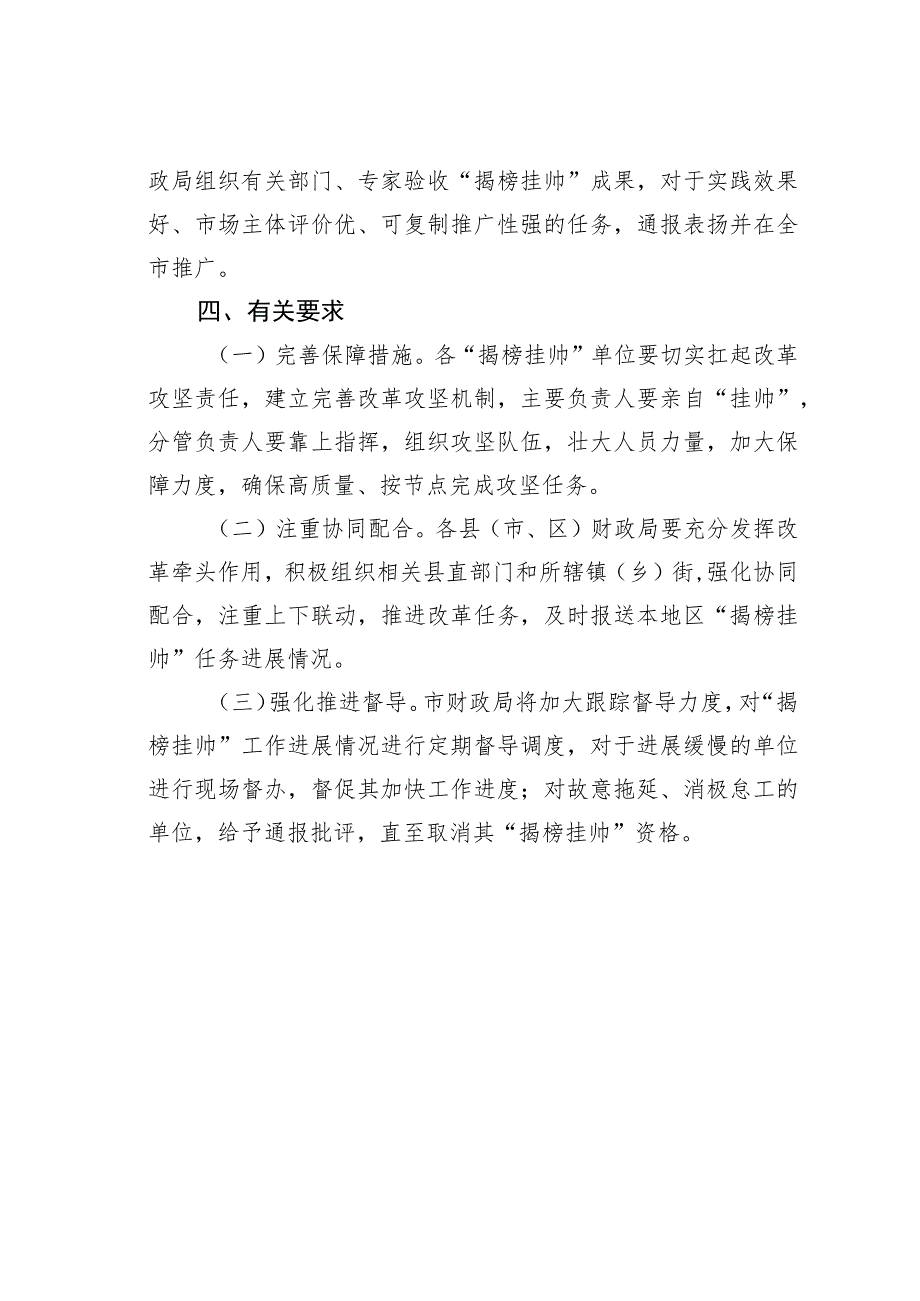 政局组织有关部门、专家验收“揭榜挂帅”成果，对于实践效果好、市场主体评价优、可复制推广性强的任务，通报表扬并在全市推广。

四、有关要求

（一）完善保障措施。各“揭榜挂帅”单位要切实扛起改革攻坚责任，建立完善改革攻坚机制，主要负责人要亲自“挂帅”，分管负责人要靠上指挥，组织攻坚队伍，壮大人员力量，加大保障力度，确保高质量、按节点完成攻坚任务。

（二）注重协同配合。各县（市、区）财政局要充分发挥改革牵头作用，积极组织相关县直部门和所辖镇（乡）街,强化协同配合，注重上下联动，推进改革任务，及时报送本地区“揭榜挂帅”任务进展情况。

（三）强化推进督导。市财政局将加大跟踪督导力度，对“揭榜挂帅”工作进展情况进行定期督导调度，对于进展缓慢的单位进行现场督办，督促其加快工作进度；对故意拖延、消极怠工的单位，给予通报批评，直至取消其“揭榜挂帅”资格。